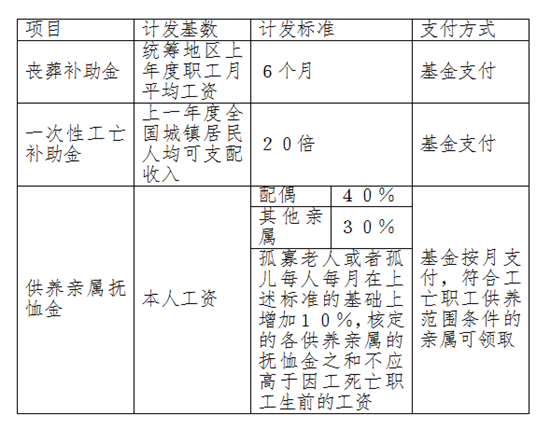 | 项目 | 计发基数 | 计发标准 | | 支付方式 |
|---|---|---|---|---|
| 丧葬补助金 | 统筹地区上年度职工月平均工资 | 6个月 | | 基金支付 |
| 一次性工亡补助金 | 上一年度全国城镇居民人均可支配收入 | 20倍 | | 基金支付 |
| 供养亲属抚恤金 | 本人工资 | 配偶 | 40% | 基金按月支付，符合工亡职工供养范围条件的亲属可领取 |
| | | 其他亲属 | 30% | |
| | | 孤寡老人或者孤儿每人每月在上述标准的基础上增加10%，核定的各供养亲属的抚恤金之和不应高于因工死亡职工生前的工资 | | |